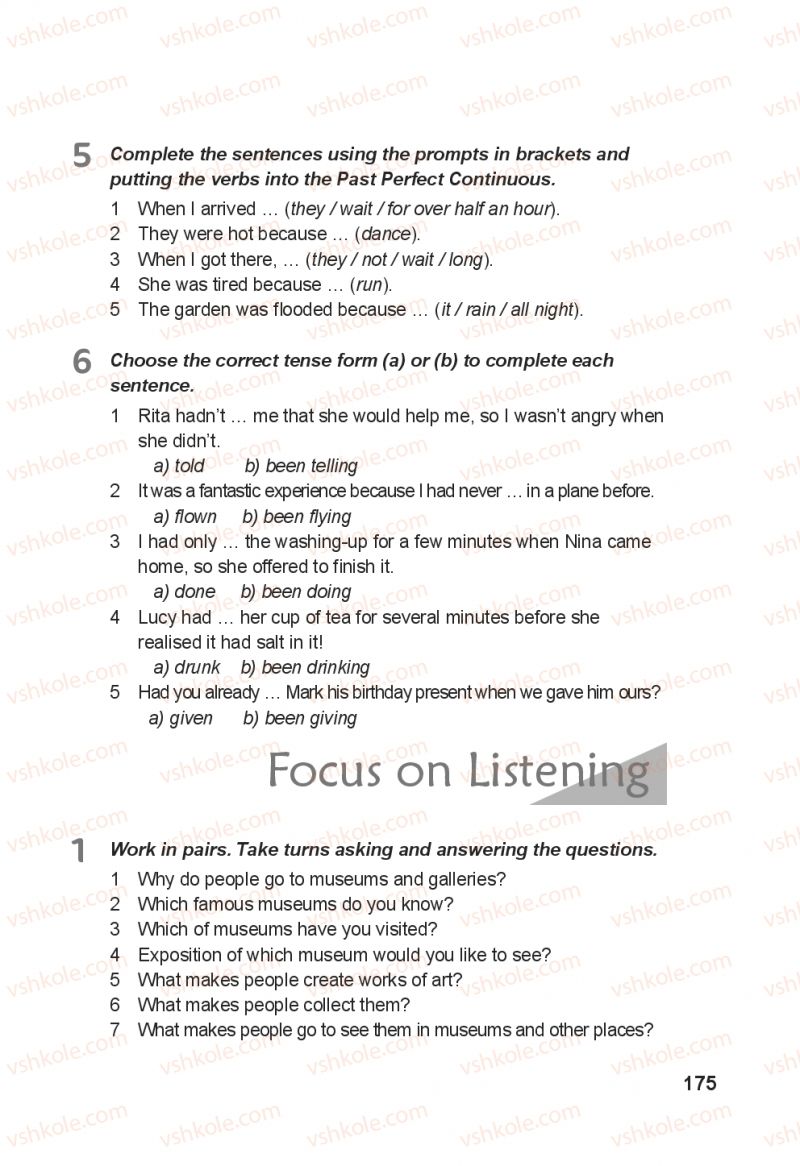 5 Complete the sentences using the prompts in brackets and putting the verbs into the Past Perfect Continuous.

1 When I arrived … (they / wait / for over half an hour).
2 They were hot because … (dance).
3 When I got there, … (they / not / wait / long).
4 She was tired because … (run).
5 The garden was flooded because … (it / rain / all night).

6 Choose the correct tense form (a) or (b) to complete each sentence.

1 Rita hadn't … me that she would help me, so I wasn't angry when she didn't.
a) told b) been telling
2 It was a fantastic experience because I had never … in a plane before.
a) flown b) been flying
3 I had only … the washing-up for a few minutes when Nina came home, so she offered to finish it.
a) done b) been doing
4 Lucy had … her cup of tea for several minutes before she realised it had salt in it!
a) drunk b) been drinking
5 Had you already … Mark his birthday present when we gave him ours?
a) given b) been giving

Focus on Listening

1 Work in pairs. Take turns asking and answering the questions.

1 Why do people go to museums and galleries?
2 Which famous museums do you know?
3 Which of museums have you visited?
4 Exposition of which museum would you like to see?
5 What makes people create works of art?
6 What makes people collect them?
7 What makes people go to see them in museums and other places?

175

vshkole.com